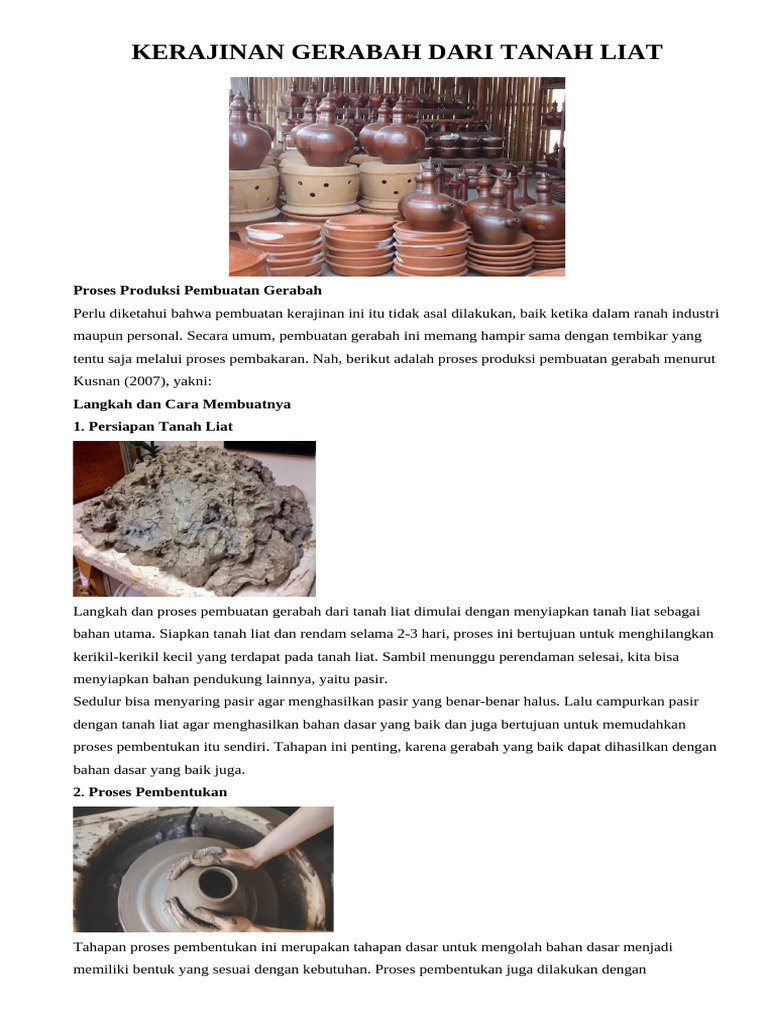 KERAJINAN GERABAH DARI TANAH LIAT

Proses Produksi Pembuatan Gerabah

Perlu diketahui bahwa pembuatan kerajinan ini itu tidak asal dilakukan, baik ketika dalam ranah industri maupun personal. Secara umum, pembuatan gerabah ini memang hampir sama dengan tembikar yang tentu saja melalui proses pembakaran. Nah, berikut adalah proses produksi pembuatan gerabah menurut Kusnan (2007), yakni:

Langkah dan Cara Membuatnya

1. Persiapan Tanah Liat

Langkah dan proses pembuatan gerabah dari tanah liat dimulai dengan menyiapkan tanah liat sebagai bahan utama. Siapkan tanah liat dan rendam selama 2-3 hari, proses ini bertujuan untuk menghilangkan kerikil-kerikil kecil yang terdapat pada tanah liat. Sambil menunggu perendaman selesai, kita bisa menyiapkan bahan pendukung lainnya, yaitu pasir.

Sedulur bisa menyaring pasir agar menghasilkan pasir yang benar-benar halus. Lalu campurkan pasir dengan tanah liat agar menghasilkan bahan dasar yang baik dan juga bertujuan untuk memudahkan proses pembentukan itu sendiri. Tahapan ini penting, karena gerabah yang baik dapat dihasilkan dengan bahan dasar yang baik juga.

2. Proses Pembentukan

Tahapan proses pembentukan ini merupakan tahapan dasar untuk mengolah bahan dasar menjadi memiliki bentuk yang sesuai dengan kebutuhan. Proses pembentukan juga dilakukan dengan